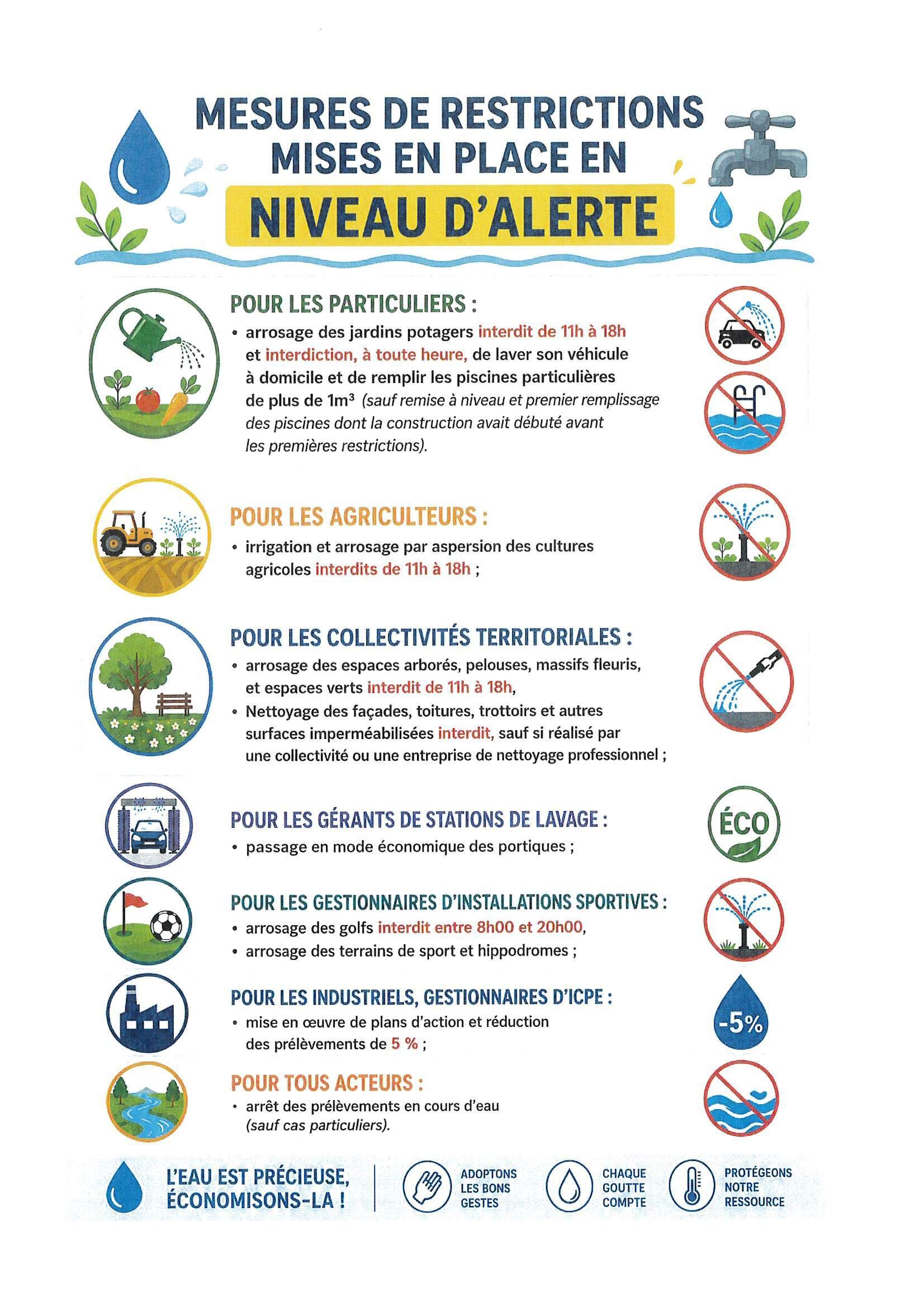 MESURES DE RESTRICTIONS MISES EN PLACE EN

NIVEAU D'ALERTE

POUR LES PARTICULIERS :

• arrosage des jardins potagers interdit de 11h à 18h et interdiction, à toute heure, de laver son véhicule à domicile et de remplir les piscines particulières de plus de $1m^3$ (sauf remise à niveau et premier remplissage des piscines dont la construction avait débuté avant les premières restrictions).

POUR LES AGRICULTEURS :

• irrigation et arrosage par aspersion des cultures agricoles interdits de 11h à 18h ;

POUR LES COLLECTIVITÉS TERRITORIALES :

• arrosage des espaces arborés, pelouses, massifs fleuris, et espaces verts interdit de 11h à 18h,

• Nettoyage des façades, toitures, trottoirs et autres surfaces imperméabilisées interdit, sauf si réalisé par une collectivité ou une entreprise de nettoyage professionnel ;

POUR LES GÉRANTS DE STATIONS DE LAVAGE :

• passage en mode économique des portiques ;

ÉCO

POUR LES GESTIONNAIRES D'INSTALLATIONS SPORTIVES :

• arrosage des golfs interdit entre 8h00 et 20h00,

• arrosage des terrains de sport et hippodromes ;

POUR LES INDUSTRIELS, GESTIONNAIRES D'ICPE :

• mise en œuvre de plans d'action et réduction des prélèvements de 5 % ;

-5%

POUR TOUS ACTEURS :

• arrêt des prélèvements en cours d'eau (sauf cas particuliers).

L'EAU EST PRÉCIEUSE, ÉCONOMISONS-LA !

ADOPTONS LES BONS GESTES

CHAQUE GOUTTE COMPTE

PROTÉGEONS NOTRE RESSOURCE